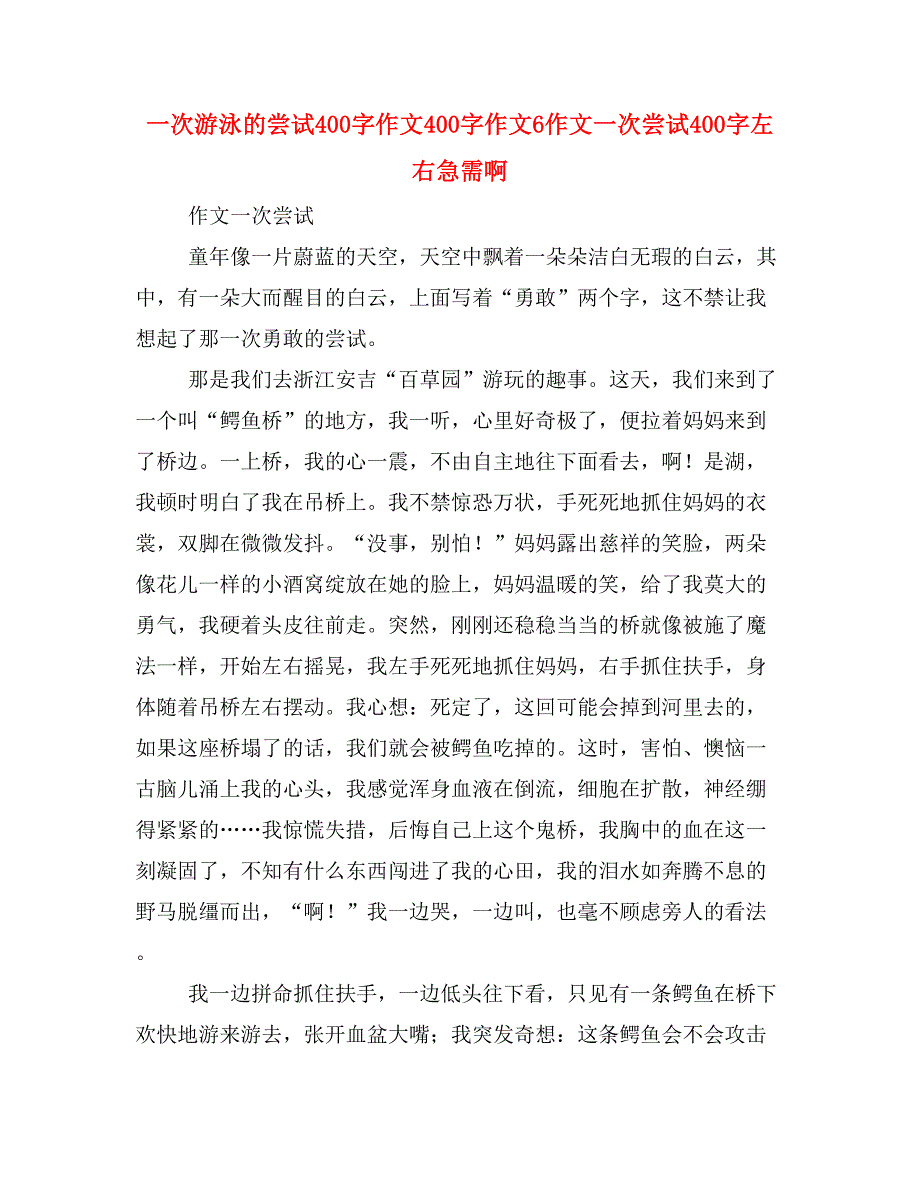 一次游泳的尝试400字作文400字作文6作文一次尝试400字左右急需啊

作文一次尝试

童年像一片蔚蓝的天空，天空中飘着一朵朵洁白无瑕的白云，其中，有一朵大而醒目的白云，上面写着“勇敢”两个字，这不禁让我想起了那一次勇敢的尝试。

那是我们去浙江安吉“百草园”游玩的趣事。这天，我们来到了一个叫“鳄鱼桥”的地方，我一听，心里好奇极了，便拉着妈妈来到了桥边。一上桥，我的心一震，不由自主地往下面看去，啊！是湖，我顿时明白了我在吊桥上。我不禁惊恐万状，手死死地抓住妈妈的衣裳，双脚在微微发抖。“没事，别怕！”妈妈露出慈祥的笑脸，两朵像花儿一样的小酒窝绽放在她的脸上，妈妈温暖的笑，给了我莫大的勇气，我硬着头皮往前走。突然，刚刚还稳稳当当的桥就像被施了魔法一样，开始左右摇晃，我左手死死地抓住妈妈，右手抓住扶手，身体随着吊桥左右摆动。我心想：死定了，这回可能会掉到河里去的，如果这座桥塌了的话，我们就会被鳄鱼吃掉的。这时，害怕、懊恼一古脑儿涌上我的心头，我感觉浑身血液在倒流，细胞在扩散，神经绷得紧紧的……我惊慌失措，后悔自己上这个鬼桥，我胸中的血在这一刻凝固了，不知有什么东西闯进了我的心田，我的泪水如奔腾不息的野马脱缰而出，“啊！”我一边哭，一边叫，也毫不顾虑旁人的看法。

我一边拼命抓住扶手，一边低头往下看，只见有一条鳄鱼在桥下欢快地游来游去，张开血盆大嘴；我突发奇想：这条鳄鱼会不会攻击